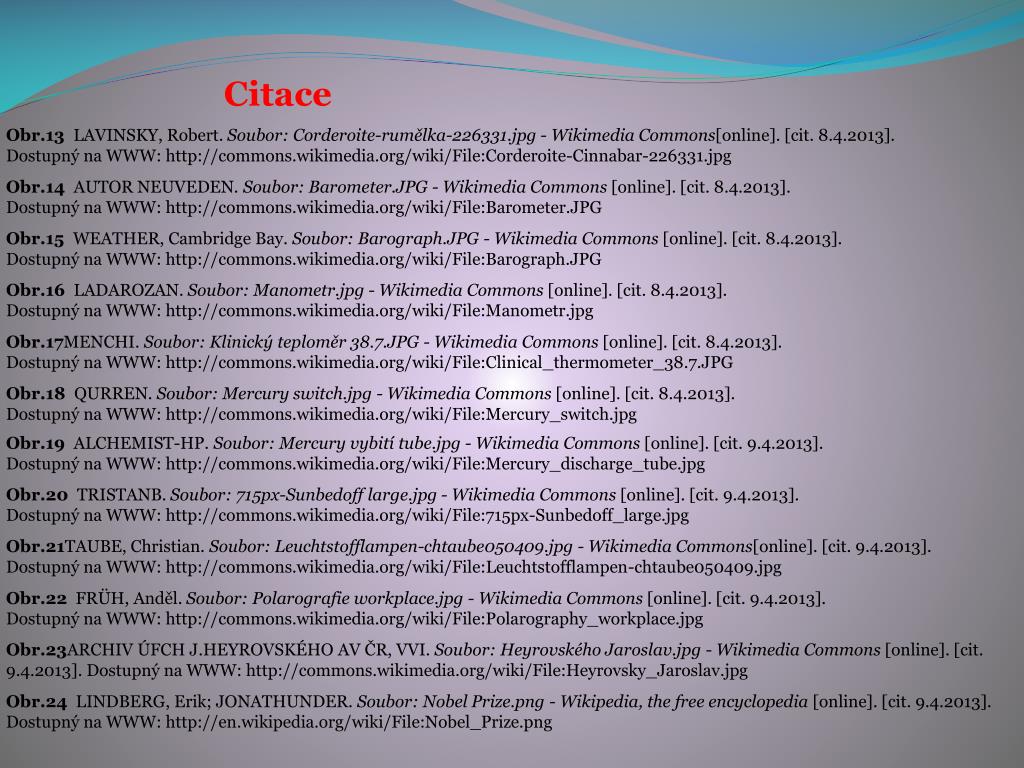 Citace

Obr.13 LAVINSKY, Robert. Soubor: Corderoite-rumělka-226331.jpg - Wikimedia Commons[online]. [cit. 8.4.2013]. Dostupný na WWW: http://commons.wikimedia.org/wiki/File:Corderoite-Cinnabar-226331.jpg

Obr.14 AUTOR NEUVEDEN. Soubor: Barometer.JPG - Wikimedia Commons [online]. [cit. 8.4.2013]. Dostupný na WWW: http://commons.wikimedia.org/wiki/File:Barometer.JPG

Obr.15 WEATHER, Cambridge Bay. Soubor: Barograph.JPG - Wikimedia Commons [online]. [cit. 8.4.2013]. Dostupný na WWW: http://commons.wikimedia.org/wiki/File:Barograph.JPG

Obr.16 LADAROZAN. Soubor: Manometr.jpg - Wikimedia Commons [online]. [cit. 8.4.2013]. Dostupný na WWW: http://commons.wikimedia.org/wiki/File:Manometr.jpg

Obr.17MENCHI. Soubor: Klinický teploměr 38.7.JPG - Wikimedia Commons [online]. [cit. 8.4.2013]. Dostupný na WWW: http://commons.wikimedia.org/wiki/File:Clinical_thermometer_38.7.JPG

Obr.18 QURREN. Soubor: Mercury switch.jpg - Wikimedia Commons [online]. [cit. 8.4.2013]. Dostupný na WWW: http://commons.wikimedia.org/wiki/File:Mercury_switch.jpg

Obr.19 ALCHEMIST-HP. Soubor: Mercury vybití tube.jpg - Wikimedia Commons [online]. [cit. 9.4.2013]. Dostupný na WWW: http://commons.wikimedia.org/wiki/File:Mercury_discharge_tube.jpg

Obr.20 TRISTANB. Soubor: 715px-Sunbedoff large.jpg - Wikimedia Commons [online]. [cit. 9.4.2013]. Dostupný na WWW: http://commons.wikimedia.org/wiki/File:715px-Sunbedoff_large.jpg

Obr.21TAUBE, Christian. Soubor: Leuchtstofflampen-chtaube050409.jpg - Wikimedia Commons[online]. [cit. 9.4.2013]. Dostupný na WWW: http://commons.wikimedia.org/wiki/File:Leuchtstofflampen-chtaube050409.jpg

Obr.22 FRÜH, Anděl. Soubor: Polarografie workplace.jpg - Wikimedia Commons [online]. [cit. 9.4.2013]. Dostupný na WWW: http://commons.wikimedia.org/wiki/File:Polarography_workplace.jpg

Obr.23ARCHIV ÚFCH J.HEYROVSKÉHO AV ČR, VVI. Soubor: Heyrovského Jaroslav.jpg - Wikimedia Commons [online]. [cit. 9.4.2013]. Dostupný na WWW: http://commons.wikimedia.org/wiki/File:Heyrovsky_Jaroslav.jpg

Obr.24 LINDBERG, Erik; JONATHUNDER. Soubor: Nobel Prize.png - Wikipedia, the free encyclopedia [online]. [cit. 9.4.2013]. Dostupný na WWW: http://en.wikipedia.org/wiki/File:Nobel_Prize.png